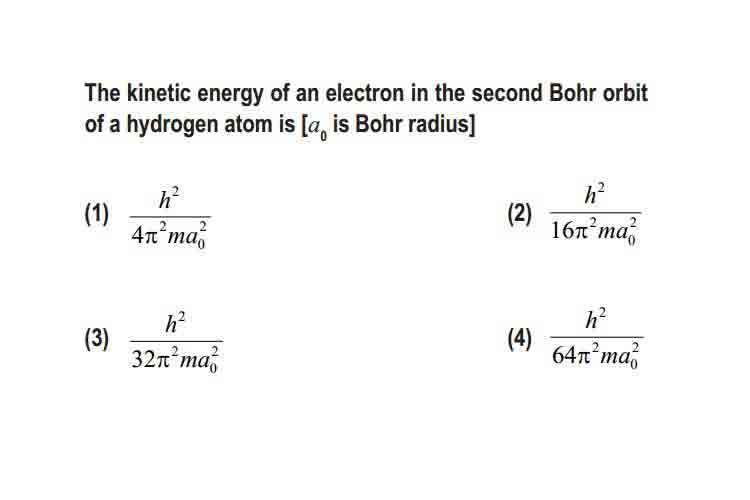 The kinetic energy of an electron in the second Bohr orbit of a hydrogen atom is [$a_0$ is Bohr radius]

(1) $\frac{h^2}{4\pi^2 ma_0^2}$

(2) $\frac{h^2}{16\pi^2 ma_0^2}$

(3) $\frac{h^2}{32\pi^2 ma_0^2}$

(4) $\frac{h^2}{64\pi^2 ma_0^2}$